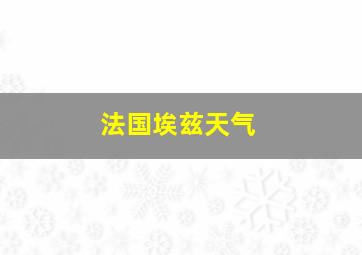 法国埃兹天气